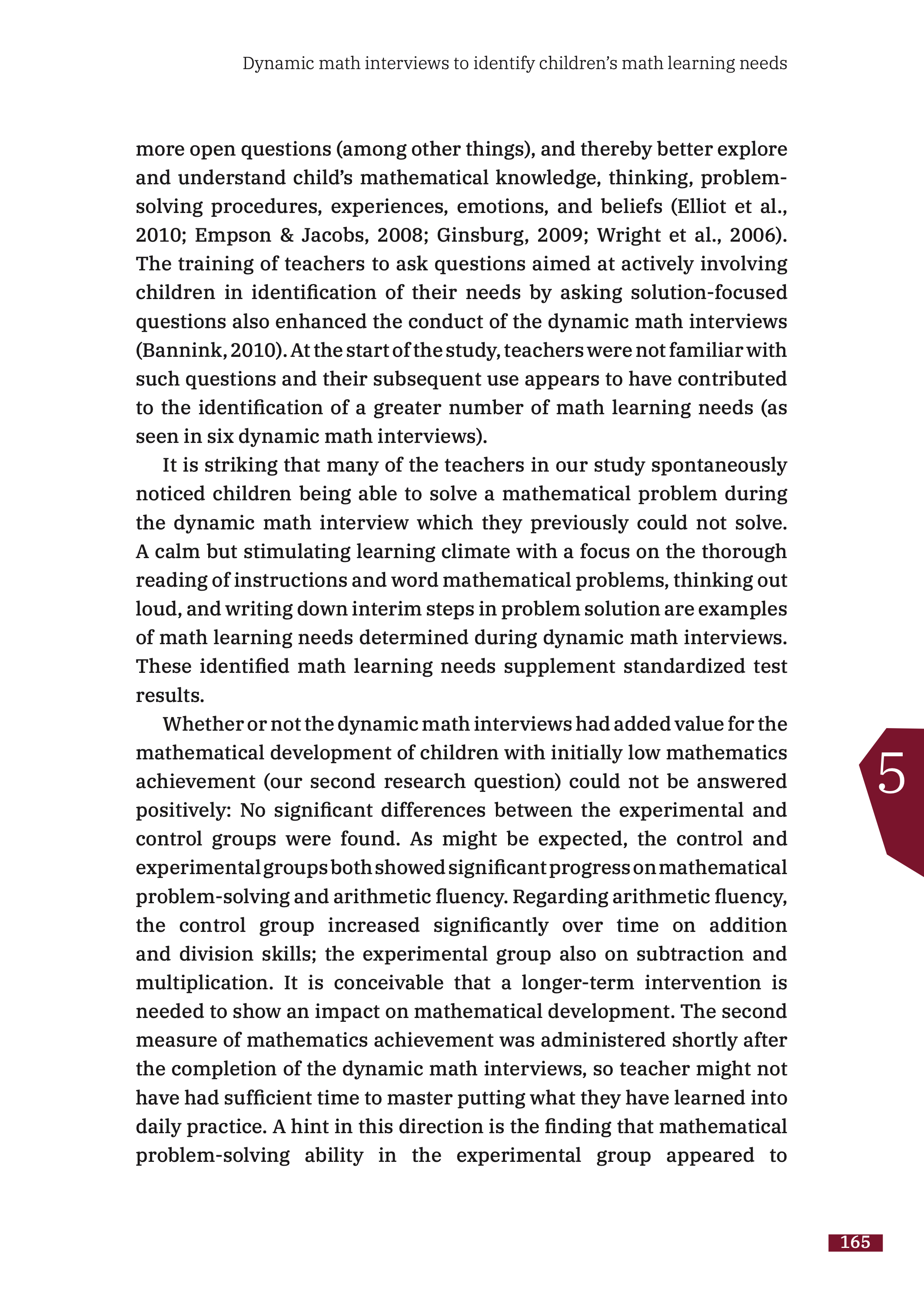 Dynamic math interviews to identify children's math learning needs

more open questions (among other things), and thereby better explore and understand child's mathematical knowledge, thinking, problem-solving procedures, experiences, emotions, and beliefs (Elliot et al., 2010; Empson & Jacobs, 2008; Ginsburg, 2009; Wright et al., 2006). The training of teachers to ask questions aimed at actively involving children in identification of their needs by asking solution-focused questions also enhanced the conduct of the dynamic math interviews (Bannink, 2010). At the start of the study, teachers were not familiar with such questions and their subsequent use appears to have contributed to the identification of a greater number of math learning needs (as seen in six dynamic math interviews).

It is striking that many of the teachers in our study spontaneously noticed children being able to solve a mathematical problem during the dynamic math interview which they previously could not solve. A calm but stimulating learning climate with a focus on the thorough reading of instructions and word mathematical problems, thinking out loud, and writing down interim steps in problem solution are examples of math learning needs determined during dynamic math interviews. These identified math learning needs supplement standardized test results.

Whether or not the dynamic math interviews had added value for the mathematical development of children with initially low mathematics achievement (our second research question) could not be answered positively: No significant differences between the experimental and control groups were found. As might be expected, the control and experimental groups both showed significant progress on mathematical problem-solving and arithmetic fluency. Regarding arithmetic fluency, the control group increased significantly over time on addition and division skills; the experimental group also on subtraction and multiplication. It is conceivable that a longer-term intervention is needed to show an impact on mathematical development. The second measure of mathematics achievement was administered shortly after the completion of the dynamic math interviews, so teacher might not have had sufficient time to master putting what they have learned into daily practice. A hint in this direction is the finding that mathematical problem-solving ability in the experimental group appeared to

5

165